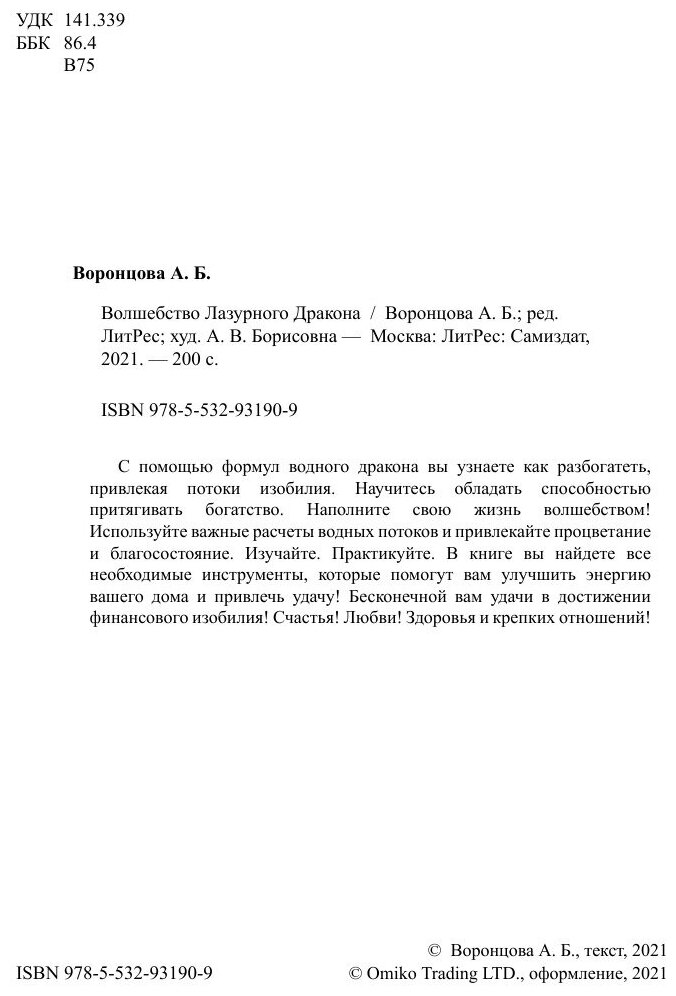 УДК 141.339
ББК 86.4
В75

Воронцова А. Б.

Волшебство Лазурного Дракона / Воронцова А. Б.; ред. ЛитРес; худ. А. В. Борисовна — Москва: ЛитРес: Самиздат, 2021. — 200 с.

ISBN 978-5-532-93190-9

С помощью формул водного дракона вы узнаете как разбогатеть, привлекая потоки изобилия. Научитесь обладать способностью притягивать богатство. Наполните свою жизнь волшебством! Используйте важные расчеты водных потоков и привлекайте процветание и благосостояние. Изучайте. Практикуйте. В книге вы найдете все необходимые инструменты, которые помогут вам улучшить энергию вашего дома и привлечь удачу! Бесконечной вам удачи в достижении финансового изобилия! Счастья! Любви! Здоровья и крепких отношений!

ISBN 978-5-532-93190-9

© Воронцова А. Б., текст, 2021
© Omiko Trading LTD., оформление, 2021